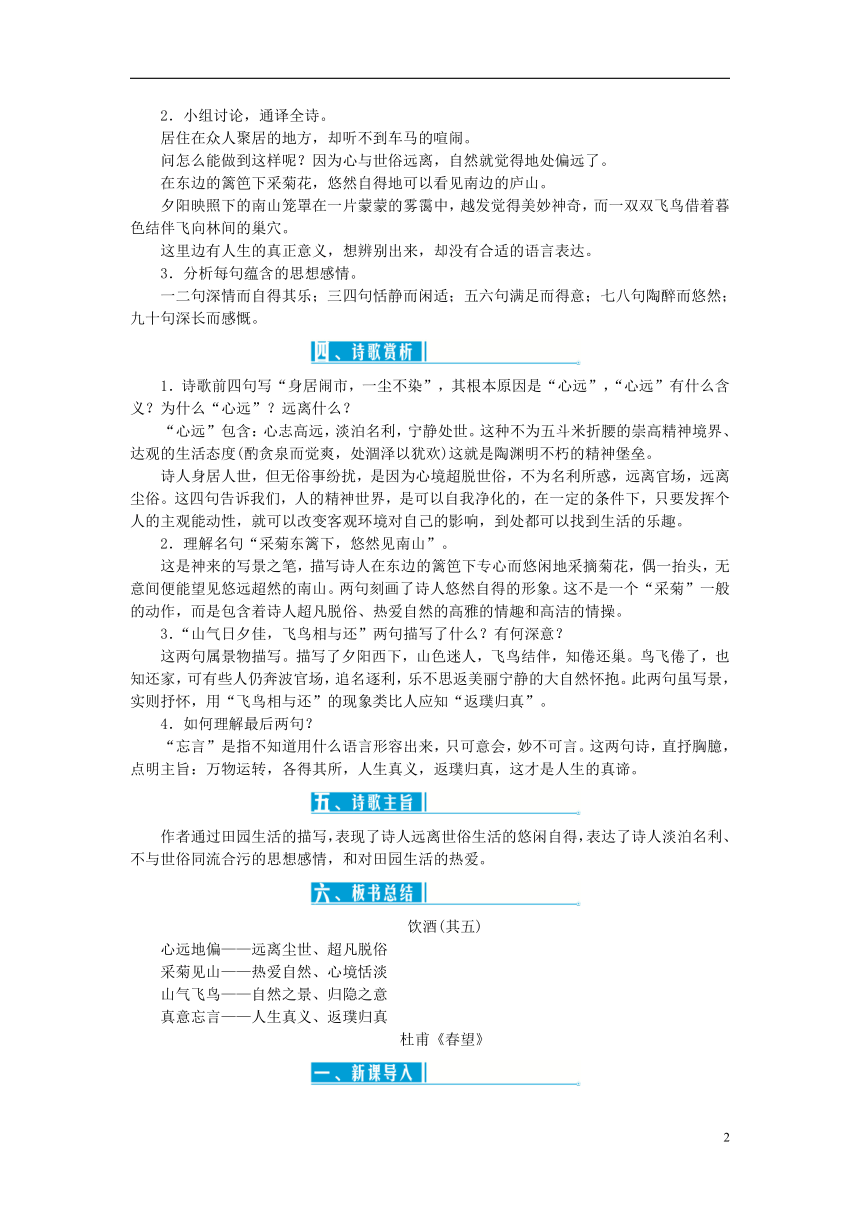 2．小组讨论，通译全诗。

居住在众人聚居的地方，却听不到车马的喧闹。

问怎么能做到这样呢？因为心与世俗远离，自然就觉得地处偏远了。

在东边的篱笆下采菊花，悠然自得地可以看见南边的庐山。

夕阳映照下的南山笼罩在一片蒙蒙的雾霭中，越发觉得美妙神奇，而一双双飞鸟借着暮色结伴飞向林间的巢穴。

这里边有人生的真正意义，想辨别出来，却没有合适的语言表达。

3．分析每句蕴含的思想感情。

一二句深情而自得其乐；三四句恬静而闲适；五六句满足而得意；七八句陶醉而悠然；九十句深长而感慨。

四、诗歌赏析

1．诗歌前四句写“身居闹市，一尘不染”，其根本原因是“心远”，“心远”有什么含义？为什么“心远”？远离什么？

“心远”包含：心志高远，淡泊名利，宁静处世。这种不为五斗米折腰的崇高精神境界、达观的生活态度(酌贪泉而觉爽，处涸泽以犹欢)这就是陶渊明不朽的精神堡垒。

诗人身居人世，但无俗事纷扰，是因为心境超脱世俗，不为名利所惑，远离官场，远离尘俗。这四句告诉我们，人的精神世界，是可以自我净化的，在一定的条件下，只要发挥个人的主观能动性，就可以改变客观环境对自己的影响，到处都可以找到生活的乐趣。

2．理解名句“采菊东篱下，悠然见南山”。

这是神来的写景之笔，描写诗人在东边的篱笆下专心而悠闲地采摘菊花，偶一抬头，无意间便能望见悠远超然的南山。两句刻画了诗人悠然自得的形象。这不是一个“采菊”一般的动作，而是包含着诗人超凡脱俗、热爱自然的高雅的情趣和高洁的情操。

3．“山气日夕佳，飞鸟相与还”两句描写了什么？有何深意？

这两句属景物描写。描写了夕阳西下，山色迷人，飞鸟结伴，知倦还巢。鸟飞倦了，也知还家，可有些人仍奔波官场，追名逐利，乐不思返美丽宁静的大自然怀抱。此两句虽写景，实则抒怀，用“飞鸟相与还”的现象类比人应知“返璞归真”。

4．如何理解最后两句？

“忘言”是指不知道用什么语言形容出来，只可意会，妙不可言。这两句诗，直抒胸臆，点明主旨：万物运转，各得其所，人生真义，返璞归真，这才是人生的真谛。

五、诗歌主旨

作者通过田园生活的描写，表现了诗人远离世俗生活的悠闲自得，表达了诗人淡泊名利、不与世俗同流合污的思想感情，和对田园生活的热爱。

六、板书总结

饮酒(其五)

心远地偏——远离尘世、超凡脱俗
采菊见山——热爱自然、心境恬淡
山气飞鸟——自然之景、归隐之意
真意忘言——人生真义、返璞归真

杜甫《春望》

一、新课导入

2